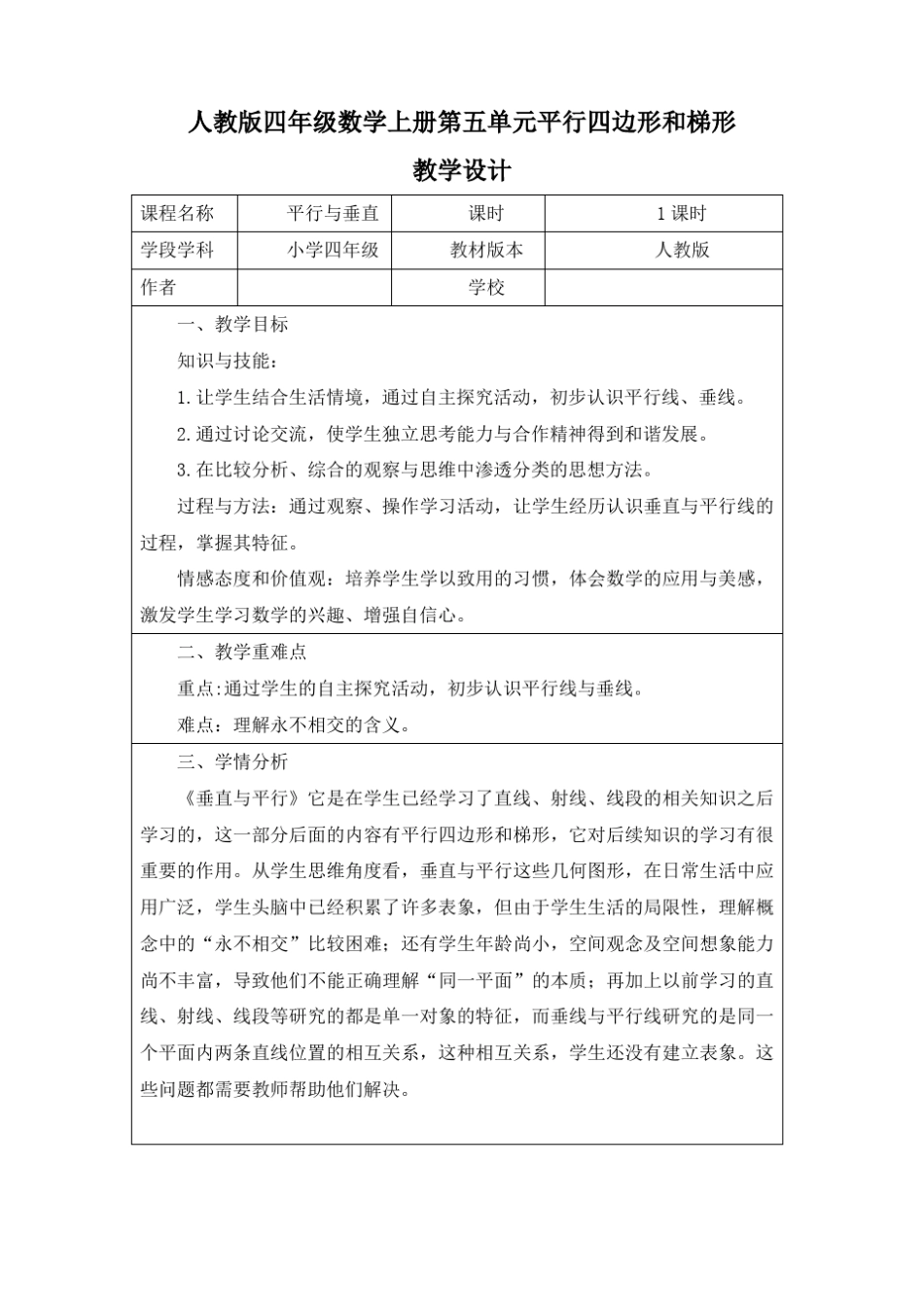 人教版四年级数学上册第五单元平行四边形和梯形

教学设计

| 课程名称 | 平行与垂直 | 课时 | 1课时 |
|---|---|---|---|
| 学段学科 | 小学四年级 | 教材版本 | 人教版 |
| 作者 |  | 学校 |  |

一、教学目标

知识与技能：

1.让学生结合生活情境，通过自主探究活动，初步认识平行线、垂线。

2.通过讨论交流，使学生独立思考能力与合作精神得到和谐发展。

3.在比较分析、综合的观察与思维中渗透分类的思想方法。

过程与方法：通过观察、操作学习活动，让学生经历认识垂直与平行线的过程，掌握其特征。

情感态度和价值观：培养学生学以致用的习惯，体会数学的应用与美感，激发学生学习数学的兴趣、增强自信心。

二、教学重难点

重点:通过学生的自主探究活动，初步认识平行线与垂线。

难点：理解永不相交的含义。

三、学情分析

《垂直与平行》它是在学生已经学习了直线、射线、线段的相关知识之后学习的，这一部分后面的内容有平行四边形和梯形，它对后续知识的学习有很重要的作用。从学生思维角度看，垂直与平行这些几何图形，在日常生活中应用广泛，学生头脑中已经积累了许多表象，但由于学生生活的局限性，理解概念中的“永不相交”比较困难；还有学生年龄尚小，空间观念及空间想象能力尚不丰富，导致他们不能正确理解“同一平面”的本质；再加上以前学习的直线、射线、线段等研究的都是单一对象的特征，而垂线与平行线研究的是同一个平面内两条直线位置的相互关系，这种相互关系，学生还没有建立表象。这些问题都需要教师帮助他们解决。